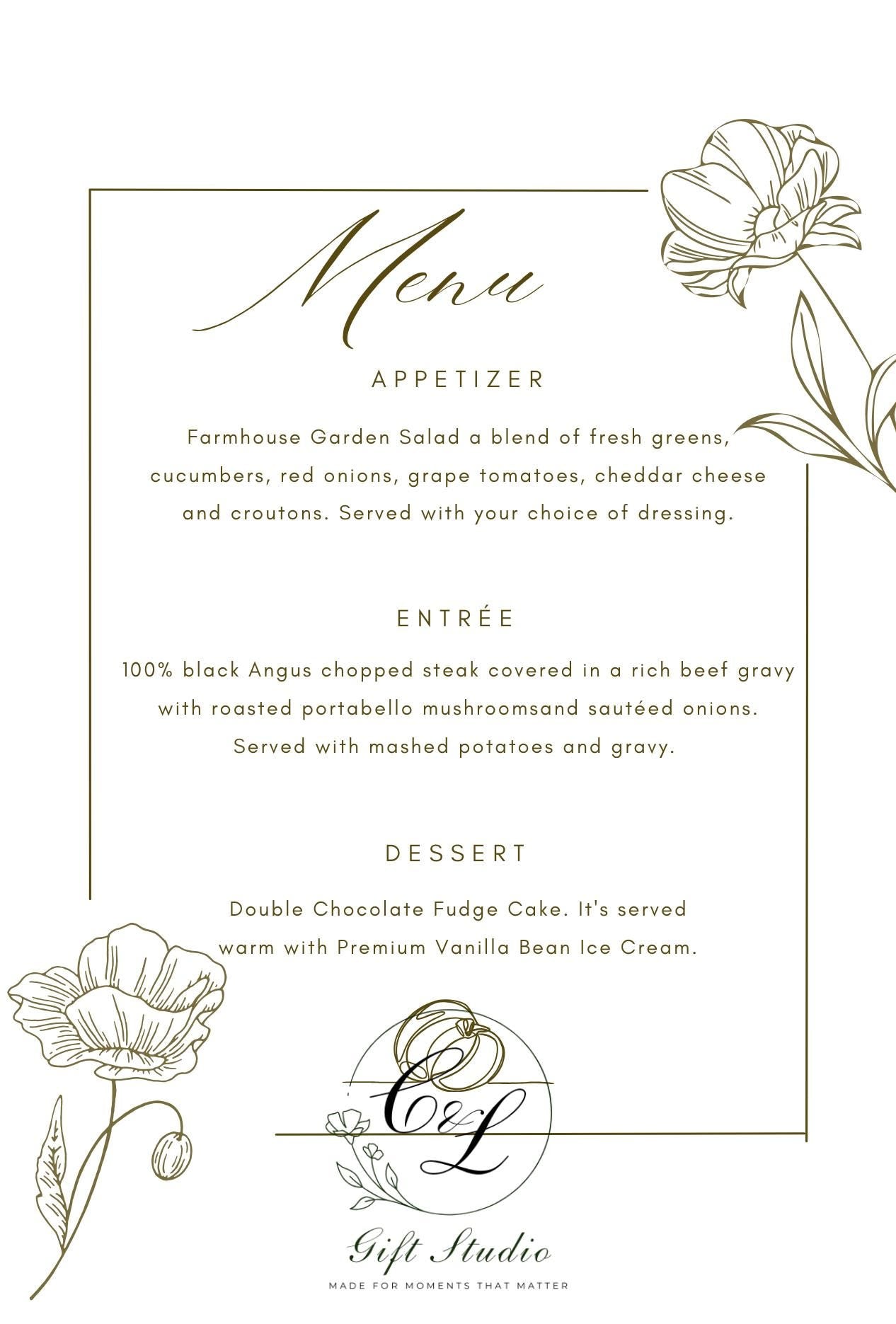 Menu

APPETIZER

Farmhouse Garden Salad a blend of fresh greens, cucumbers, red onions, grape tomatoes, cheddar cheese and croutons. Served with your choice of dressing.

ENTRÉE

100% black Angus chopped steak covered in a rich beef gravy with roasted portabello mushroomsand sautéed onions. Served with mashed potatoes and gravy.

DESSERT

Double Chocolate Fudge Cake. It's served warm with Premium Vanilla Bean Ice Cream.

C&L

Gift Studio

MADE FOR MOMENTS THAT MATTER